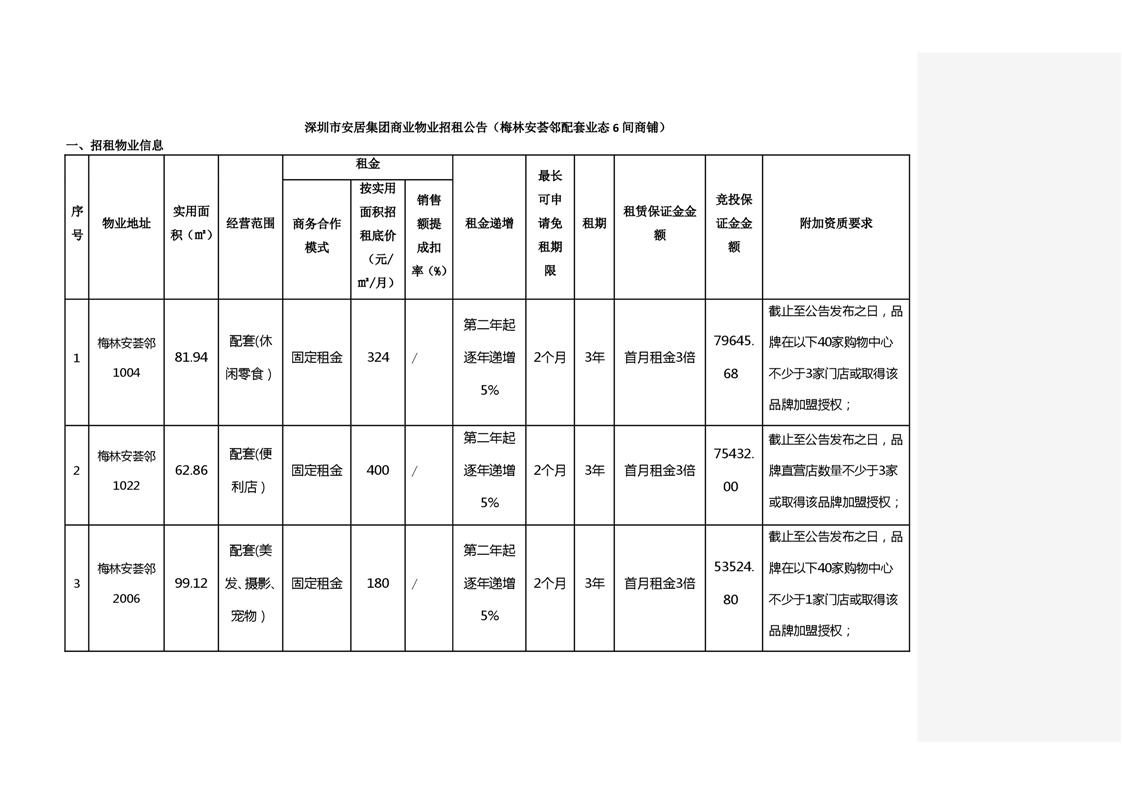 深圳市安居集团商业物业招租公告（梅林安荟邻配套业态 6 间商铺）

一、招租物业信息

| 序号 | 物业地址 | 实用面积（㎡） | 经营范围 | 租金：商务合作模式 | 租金：按实用面积招租底价（元/㎡/月） | 租金：销售额提成扣率（%） | 租金递增 | 最长可申请免租期限 | 租期 | 租赁保证金金额 | 竞投保证金金额 | 附加资质要求 |
|---|---|---|---|---|---|---|---|---|---|---|---|---|
| 1 | 梅林安荟邻1004 | 81.94 | 配套(休闲零食） | 固定租金 | 324 | / | 第二年起逐年递增5% | 2个月 | 3年 | 首月租金3倍 | 79645.68 | 截止至公告发布之日，品牌在以下40家购物中心不少于3家门店或取得该品牌加盟授权； |
| 2 | 梅林安荟邻1022 | 62.86 | 配套(便利店） | 固定租金 | 400 | / | 第二年起逐年递增5% | 2个月 | 3年 | 首月租金3倍 | 75432.00 | 截止至公告发布之日，品牌直营店数量不少于3家或取得该品牌加盟授权； |
| 3 | 梅林安荟邻2006 | 99.12 | 配套(美发、摄影、宠物） | 固定租金 | 180 | / | 第二年起逐年递增5% | 2个月 | 3年 | 首月租金3倍 | 53524.80 | 截止至公告发布之日，品牌在以下40家购物中心不少于1家门店或取得该品牌加盟授权； |